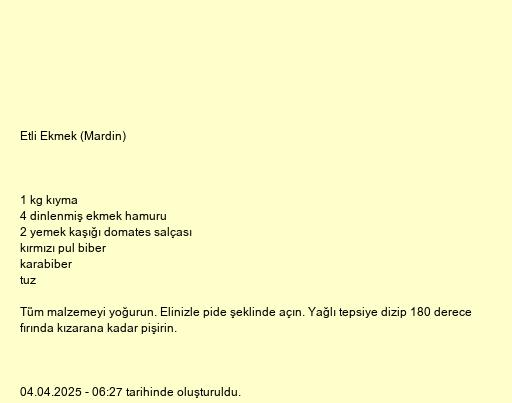 Etli Ekmek (Mardin)

1 kg kıyma
4 dinlenmiş ekmek hamuru
2 yemek kaşığı domates salçası
kırmızı pul biber
karabiber
tuz

Tüm malzemeyi yoğurun. Elinizle pide şeklinde açın. Yağlı tepsiye dizip 180 derece fırında kızarana kadar pişirin.

04.04.2025 - 06:27 tarihinde oluşturuldu.